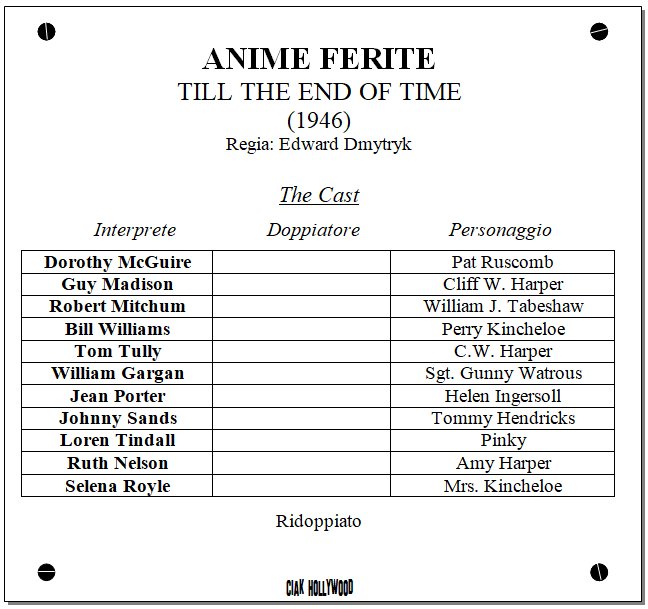 ANIME FERITE
TILL THE END OF TIME
(1946)
Regia: Edward Dmytryk

The Cast

| Interprete | Doppiatore | Personaggio |
|---|---|---|
| Dorothy McGuire | | Pat Ruscomb |
| Guy Madison | | Cliff W. Harper |
| Robert Mitchum | | William J. Tabeshaw |
| Bill Williams | | Perry Kincheloe |
| Tom Tully | | C.W. Harper |
| William Gargan | | Sgt. Gunny Watrous |
| Jean Porter | | Helen Ingersoll |
| Johnny Sands | | Tommy Hendricks |
| Loren Tindall | | Pinky |
| Ruth Nelson | | Amy Harper |
| Selena Royle | | Mrs. Kincheloe |

Ridoppiato

CIAK HOLLYWOOD